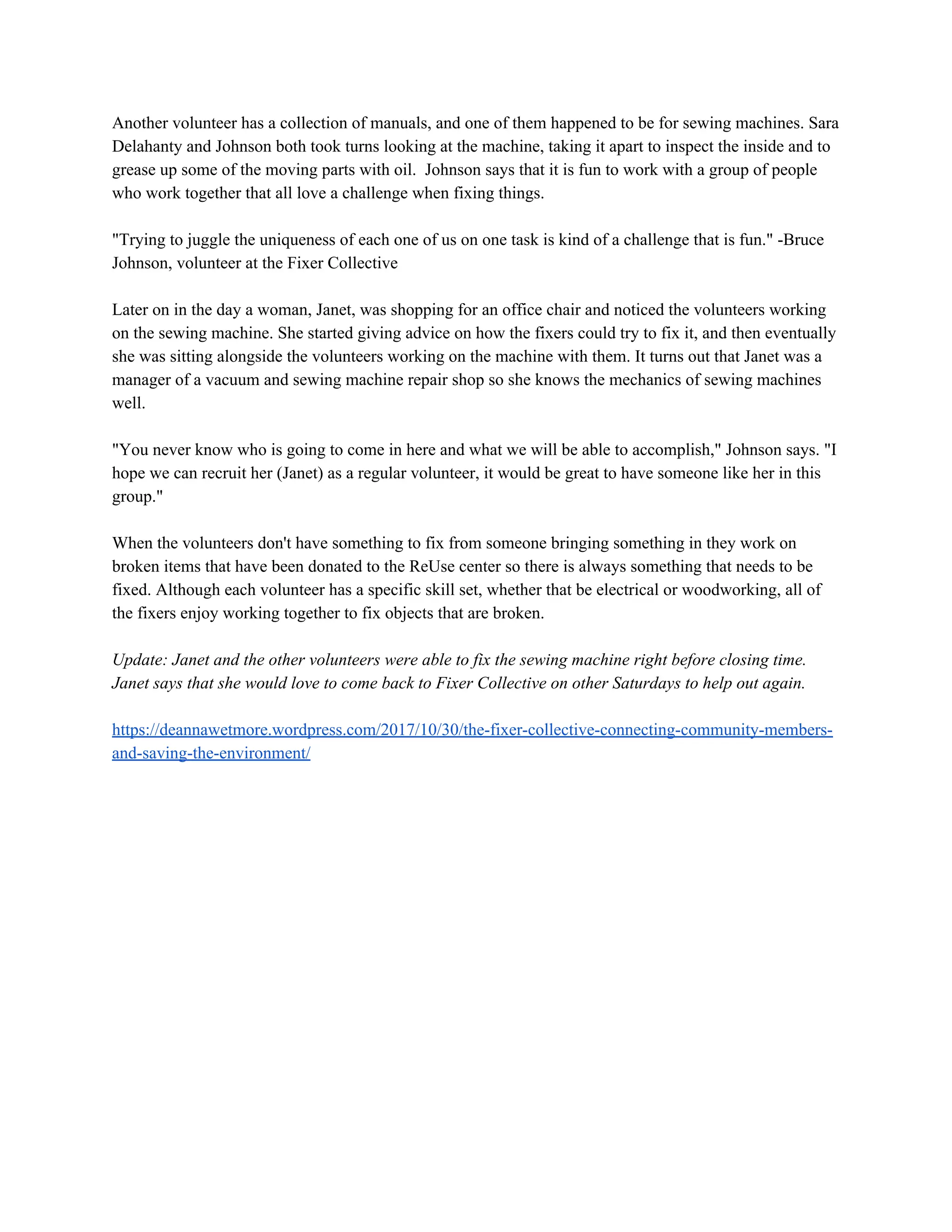 Another volunteer has a collection of manuals, and one of them happened to be for sewing machines. Sara Delahanty and Johnson both took turns looking at the machine, taking it apart to inspect the inside and to grease up some of the moving parts with oil. Johnson says that it is fun to work with a group of people who work together that all love a challenge when fixing things.

"Trying to juggle the uniqueness of each one of us on one task is kind of a challenge that is fun." -Bruce Johnson, volunteer at the Fixer Collective

Later on in the day a woman, Janet, was shopping for an office chair and noticed the volunteers working on the sewing machine. She started giving advice on how the fixers could try to fix it, and then eventually she was sitting alongside the volunteers working on the machine with them. It turns out that Janet was a manager of a vacuum and sewing machine repair shop so she knows the mechanics of sewing machines well.

"You never know who is going to come in here and what we will be able to accomplish," Johnson says. "I hope we can recruit her (Janet) as a regular volunteer, it would be great to have someone like her in this group."

When the volunteers don't have something to fix from someone bringing something in they work on broken items that have been donated to the ReUse center so there is always something that needs to be fixed. Although each volunteer has a specific skill set, whether that be electrical or woodworking, all of the fixers enjoy working together to fix objects that are broken.

Update: Janet and the other volunteers were able to fix the sewing machine right before closing time. Janet says that she would love to come back to Fixer Collective on other Saturdays to help out again.

https://deannawetmore.wordpress.com/2017/10/30/the-fixer-collective-connecting-community-members-and-saving-the-environment/